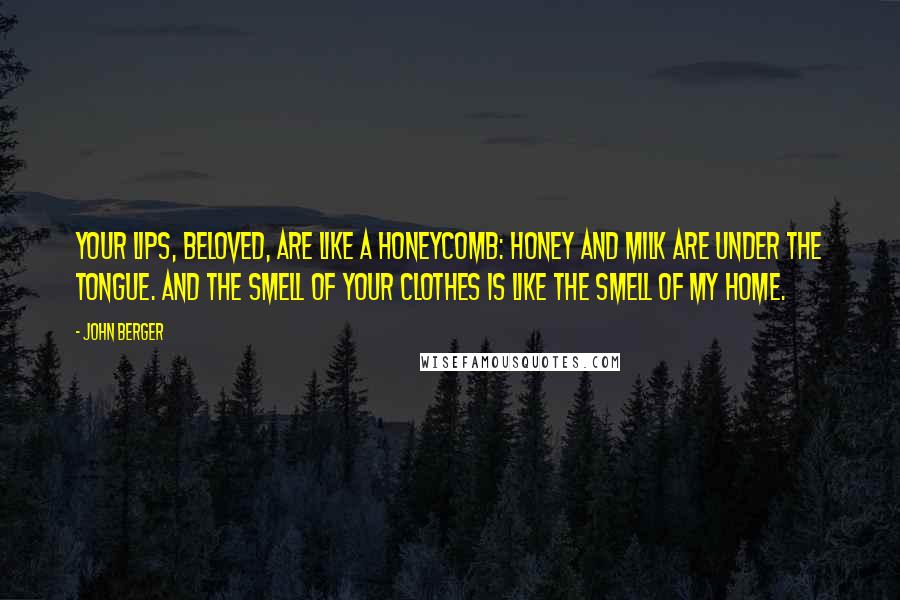 YOUR LIPS, BELOVED, ARE LIKE A HONEYCOMB: HONEY AND MILK ARE UNDER THE TONGUE. AND THE SMELL OF YOUR CLOTHES IS LIKE THE SMELL OF MY HOME.

- JOHN BERGER

WISEFAMOUSQUOTES.COM